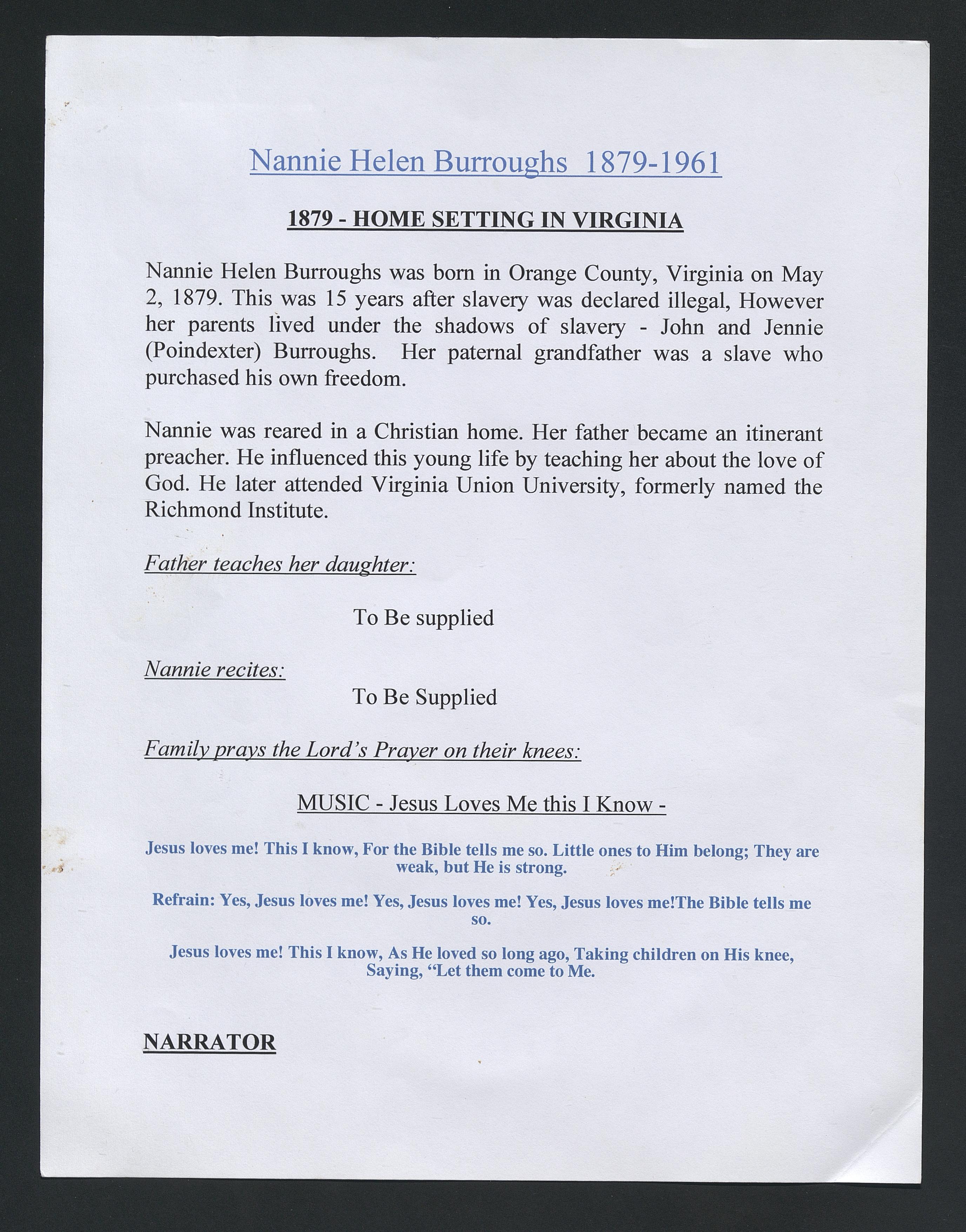 Nannie Helen Burroughs 1879-1961

1879 - HOME SETTING IN VIRGINIA

Nannie Helen Burroughs was born in Orange County, Virginia on May 2, 1879. This was 15 years after slavery was declared illegal, However her parents lived under the shadows of slavery - John and Jennie (Poindexter) Burroughs. Her paternal grandfather was a slave who purchased his own freedom.

Nannie was reared in a Christian home. Her father became an itinerant preacher. He influenced this young life by teaching her about the love of God. He later attended Virginia Union University, formerly named the Richmond Institute.

Father teaches her daughter:

To Be supplied

Nannie recites:

To Be Supplied

Family prays the Lord's Prayer on their knees:

MUSIC - Jesus Loves Me this I Know -

Jesus loves me! This I know, For the Bible tells me so. Little ones to Him belong; They are weak, but He is strong.

Refrain: Yes, Jesus loves me! Yes, Jesus loves me! Yes, Jesus loves me!The Bible tells me so.

Jesus loves me! This I know, As He loved so long ago, Taking children on His knee, Saying, "Let them come to Me.

NARRATOR